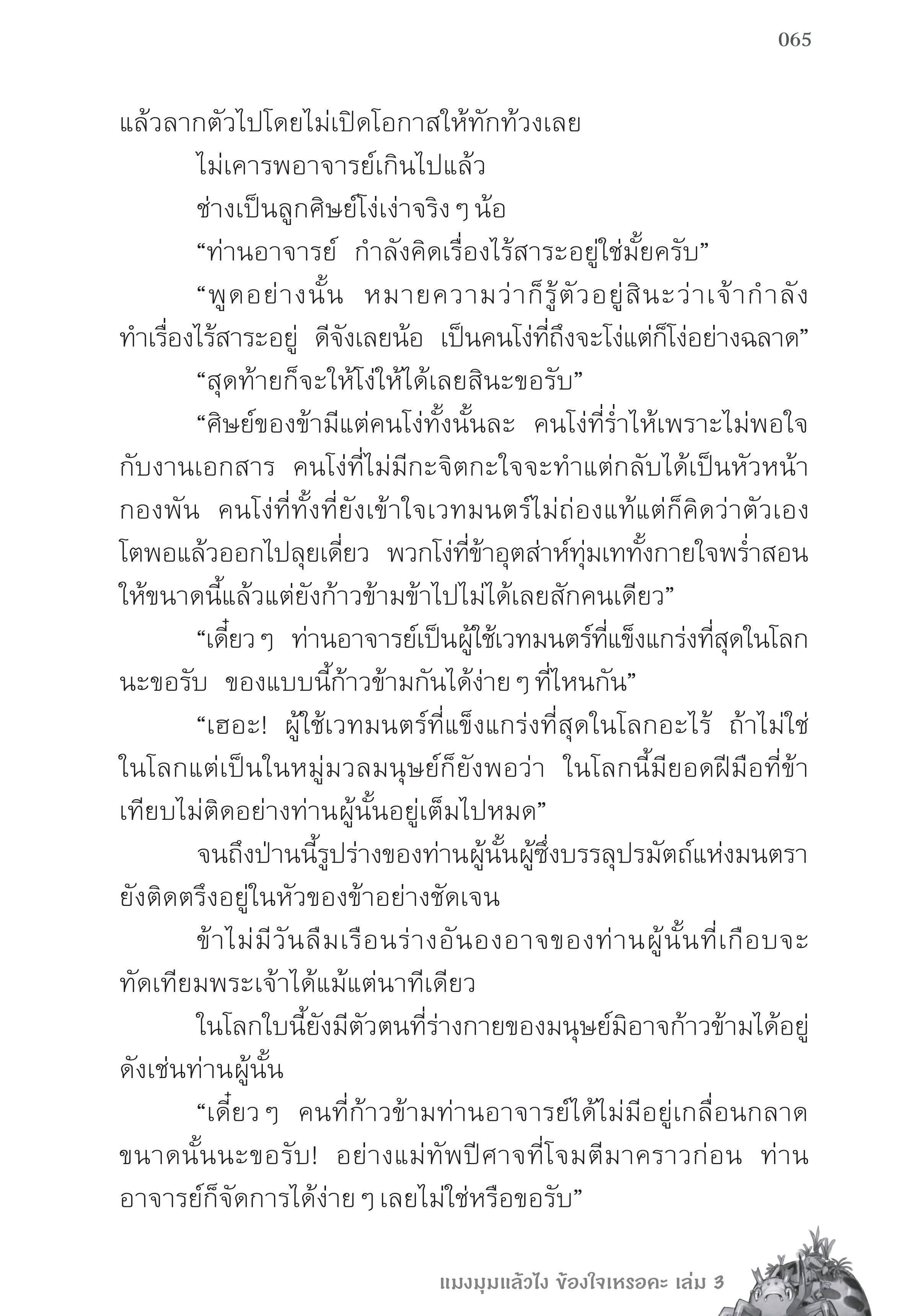 065

แล้วลากตัวไปโดยไม่เปิดโอกาสให้ทักท้วงเลย

ไม่เคารพอาจารย์เกินไปแล้ว

ช่างเป็นลูกศิษย์โง่เง่าจริง ๆ น้อ

“ท่านอาจารย์ กำลังคิดเรื่องไร้สาระอยู่ใช่มั้ยครับ”

“พูดอย่างนั้น หมายความว่าก็รู้ตัวอยู่สินะว่าเจ้ากำลังทำเรื่องไร้สาระอยู่ ดีจังเลยน้อ เป็นคนโง่ที่ถึงจะโง่แต่ก็โง่อย่างฉลาด”

“สุดท้ายก็จะให้โง่ให้ได้เลยสินะขอรับ”

“ศิษย์ของข้ามีแต่คนโง่ทั้งนั้นละ คนโง่ที่ร่ำไห้เพราะไม่พอใจกับงานเอกสาร คนโง่ที่ไม่มีกะจิตกะใจจะทำแต่กลับได้เป็นหัวหน้ากองพัน คนโง่ที่ทั้งที่ยังเข้าใจเวทมนตร์ไม่ถ่องแท้แต่ก็คิดว่าตัวเองโตพอแล้วออกไปลุยเดี่ยว พวกโง่ที่ข้าอุตส่าห์ทุ่มเททั้งกายใจพร่ำสอนให้ขนาดนี้แล้วแต่ยังก้าวข้ามข้าไปไม่ได้เลยสักคนเดียว”

“เดี๋ยว ๆ ท่านอาจารย์เป็นผู้ใช้เวทมนตร์ที่แข็งแกร่งที่สุดในโลกนะขอรับ ของแบบนี้ก้าวข้ามกันได้ง่าย ๆ ที่ไหนกัน”

“เฮอะ! ผู้ใช้เวทมนตร์ที่แข็งแกร่งที่สุดในโลกอะไร้ ถ้าไม่ใช่ในโลกแต่เป็นในหมู่มวลมนุษย์ก็ยังพอว่า ในโลกนี้มียอดฝีมือที่ข้าเทียบไม่ติดอย่างท่านผู้นั้นอยู่เต็มไปหมด”

จนถึงป่านนี้รูปร่างของท่านผู้นั้นผู้ซึ่งบรรลุปรมัตถ์แห่งมนตรายังติดตรึงอยู่ในหัวของข้าอย่างชัดเจน

ข้าไม่มีวันลืมเรือนร่างอันองอาจของท่านผู้นั้นที่เกือบจะทัดเทียมพระเจ้าได้แม้แต่นาทีเดียว

ในโลกใบนี้ยังมีตัวตนที่ร่างกายของมนุษย์มิอาจก้าวข้ามได้อยู่ดังเช่นท่านผู้นั้น

“เดี๋ยว ๆ คนที่ก้าวข้ามท่านอาจารย์ได้ไม่มีอยู่เกลื่อนกลาดขนาดนั้นนะขอรับ! อย่างแม่ทัพปีศาจที่โจมตีมาคราวก่อน ท่านอาจารย์ก็จัดการได้ง่าย ๆ เลยไม่ใช่หรือขอรับ”

แมงมุมแล้วไง ข้องใจเหรอคะ เล่ม 3